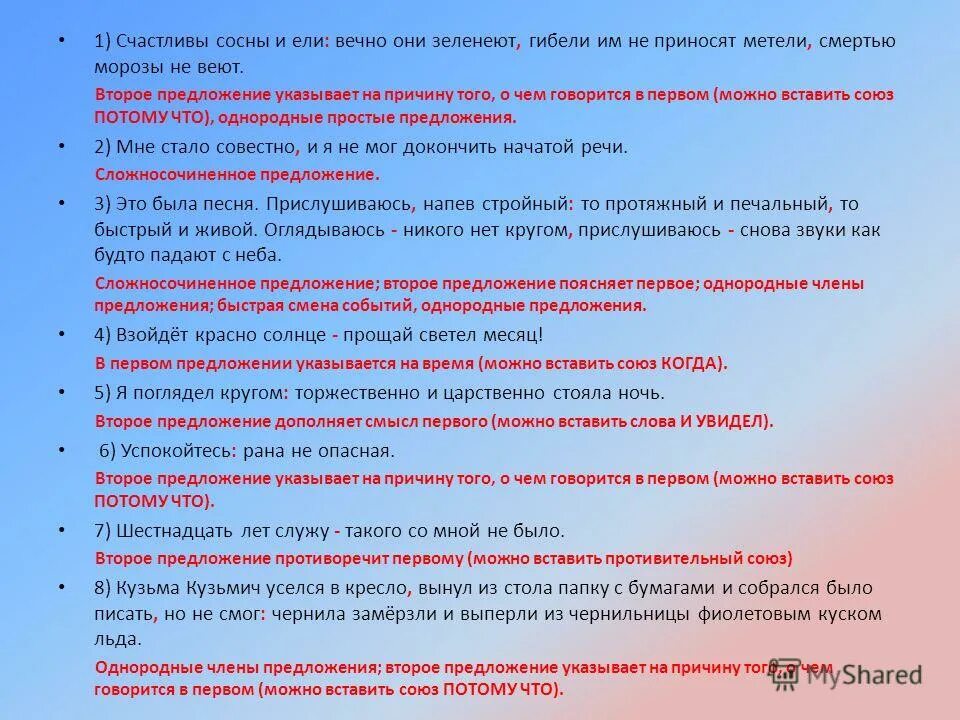 • 1) Счастливы сосны и ели: вечно они зеленеют, гибели им не приносят метели, смертью морозы не веют.

Второе предложение указывает на причину того, о чем говорится в первом (можно вставить союз ПОТОМУ ЧТО), однородные простые предложения.

• 2) Мне стало совестно, и я не мог докончить начатой речи.

Сложносочиненное предложение.

• 3) Это была песня. Прислушиваюсь, напев стройный: то протяжный и печальный, то быстрый и живой. Оглядываюсь - никого нет кругом, прислушиваюсь - снова звуки как будто падают с неба.

Сложносочиненное предложение; второе предложение поясняет первое; однородные члены предложения; быстрая смена событий, однородные предложения.

• 4) Взойдёт красно солнце - прощай светел месяц!

В первом предложении указывается на время (можно вставить союз КОГДА).

• 5) Я поглядел кругом: торжественно и царственно стояла ночь.

Второе предложение дополняет смысл первого (можно вставить слова И УВИДЕЛ).

• 6) Успокойтесь: рана не опасная.

Второе предложение указывает на причину того, о чем говорится в первом (можно вставить союз ПОТОМУ ЧТО).

• 7) Шестнадцать лет служу - такого со мной не было.

Второе предложение противоречит первому (можно вставить противительный союз)

• 8) Кузьма Кузьмич уселся в кресло, вынул из стола папку с бумагами и собрался было писать, но не смог: чернила замёрзли и выперли из чернильницы фиолетовым куском льда.

Однородные члены предложения; второе предложение указывает на причину того, о чем говорится в первом (можно вставить союз ПОТОМУ ЧТО).

MyShared